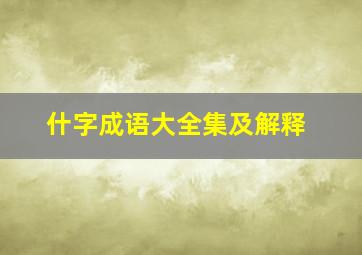 什字成语大全集及解释